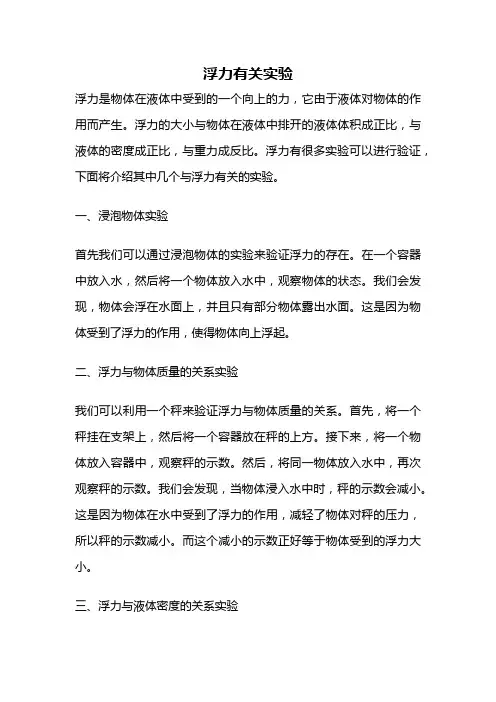 浮力有关实验

浮力是物体在液体中受到的一个向上的力，它由于液体对物体的作用而产生。浮力的大小与物体在液体中排开的液体体积成正比，与液体的密度成正比，与重力成反比。浮力有很多实验可以进行验证，下面将介绍其中几个与浮力有关的实验。

一、浸泡物体实验

首先我们可以通过浸泡物体的实验来验证浮力的存在。在一个容器中放入水，然后将一个物体放入水中，观察物体的状态。我们会发现，物体会浮在水面上，并且只有部分物体露出水面。这是因为物体受到了浮力的作用，使得物体向上浮起。

二、浮力与物体质量的关系实验

我们可以利用一个秤来验证浮力与物体质量的关系。首先，将一个秤挂在支架上，然后将一个容器放在秤的上方。接下来，将一个物体放入容器中，观察秤的示数。然后，将同一物体放入水中，再次观察秤的示数。我们会发现，当物体浸入水中时，秤的示数会减小。这是因为物体在水中受到了浮力的作用，减轻了物体对秤的压力，所以秤的示数减小。而这个减小的示数正好等于物体受到的浮力大小。

三、浮力与液体密度的关系实验